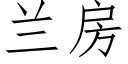 兰房